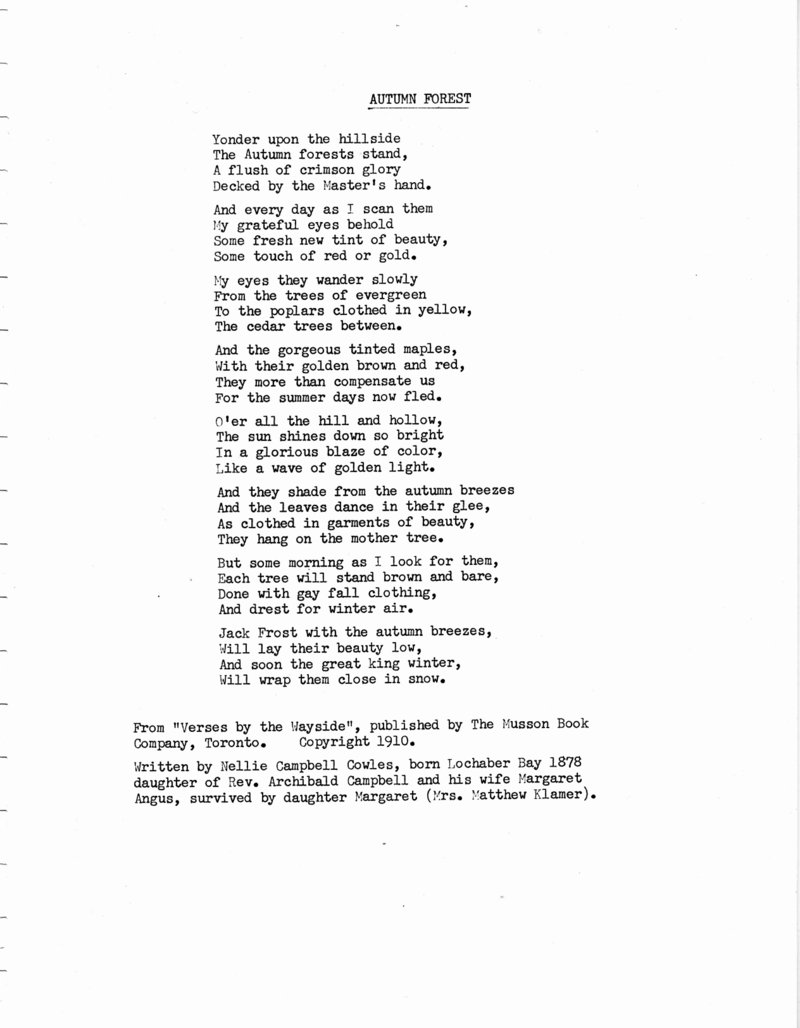 AUTUMN FOREST

Yonder upon the hillside
The Autumn forests stand,
A flush of crimson glory
Decked by the Master's hand.

And every day as I scan them
My grateful eyes behold
Some fresh new tint of beauty,
Some touch of red or gold.

My eyes they wander slowly
From the trees of evergreen
To the poplars clothed in yellow,
The cedar trees between.

And the gorgeous tinted maples,
With their golden brown and red,
They more than compensate us
For the summer days now fled.

O'er all the hill and hollow,
The sun shines down so bright
In a glorious blaze of color,
Like a wave of golden light.

And they shade from the autumn breezes
And the leaves dance in their glee,
As clothed in garments of beauty,
They hang on the mother tree.

But some morning as I look for them,
Each tree will stand brown and bare,
Done with gay fall clothing,
And drest for winter air.

Jack Frost with the autumn breezes,
Will lay their beauty low,
And soon the great king winter,
Will wrap them close in snow.

From "Verses by the Wayside", published by The Musson Book Company, Toronto. Copyright 1910.

Written by Nellie Campbell Cowles, born Lochaber Bay 1878 daughter of Rev. Archibald Campbell and his wife Margaret Angus, survived by daughter Margaret (Mrs. Matthew Klamer).